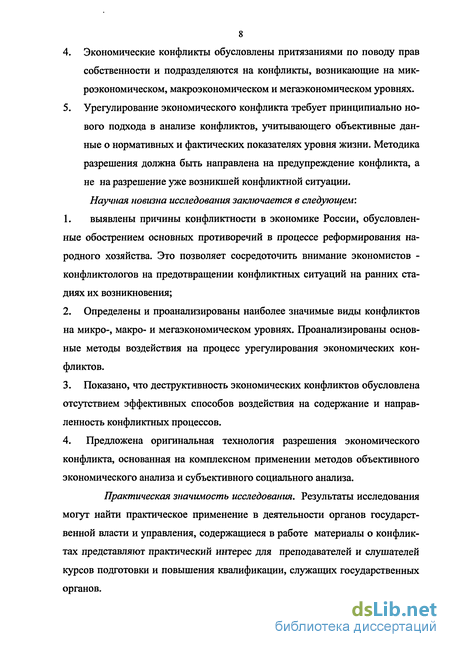 8

4. Экономические конфликты обусловлены притязаниями по поводу прав собственности и подразделяются на конфликты, возникающие на микроэкономическом, макроэкономическом и мегаэкономическом уровнях.

5. Урегулирование экономического конфликта требует принципиально нового подхода в анализе конфликтов, учитывающего объективные данные о нормативных и фактических показателях уровня жизни. Методика разрешения должна быть направлена на предупреждение конфликта, а не на разрешение уже возникшей конфликтной ситуации.

Научная новизна исследования заключается в следующем:

1. выявлены причины конфликтности в экономике России, обусловленные обострением основных противоречий в процессе реформирования народного хозяйства. Это позволяет сосредоточить внимание экономистов - конфликтологов на предотвращении конфликтных ситуаций на ранних стадиях их возникновения;

2. Определены и проанализированы наиболее значимые виды конфликтов на микро-, макро- и мегаэкономическом уровнях. Проанализированы основные методы воздействия на процесс урегулирования экономических конфликтов.

3. Показано, что деструктивность экономических конфликтов обусловлена отсутствием эффективных способов воздействия на содержание и направленность конфликтных процессов.

4. Предложена оригинальная технология разрешения экономического конфликта, основанная на комплексном применении методов объективного экономического анализа и субъективного социального анализа.

Практическая значимость исследования. Результаты исследования могут найти практическое применение в деятельности органов государственной власти и управления, содержащиеся в работе материалы о конфликтах представляют практический интерес для преподавателей и слушателей курсов подготовки и повышения квалификации, служащих государственных органов.

dsLib.net
библиотека диссертаций